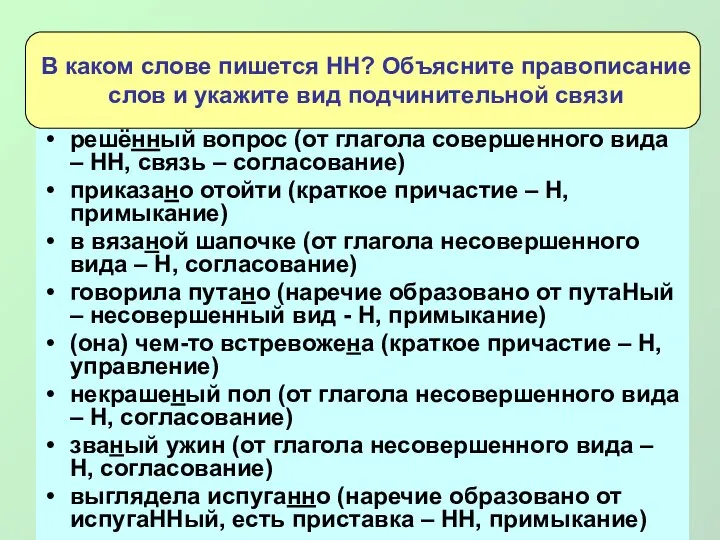 В каком слове пишется НН? Объясните правописание слов и укажите вид подчинительной связи

• решённый вопрос (от глагола совершенного вида – НН, связь – согласование)
• приказано отойти (краткое причастие – Н, примыкание)
• в вязаной шапочке (от глагола несовершенного вида – Н, согласование)
• говорила путано (наречие образовано от путаНый – несовершенный вид - Н, примыкание)
• (она) чем-то встревожена (краткое причастие – Н, управление)
• некрашеный пол (от глагола несовершенного вида – Н, согласование)
• званый ужин (от глагола несовершенного вида – Н, согласование)
• выглядела испуганно (наречие образовано от испугаННый, есть приставка – НН, примыкание)